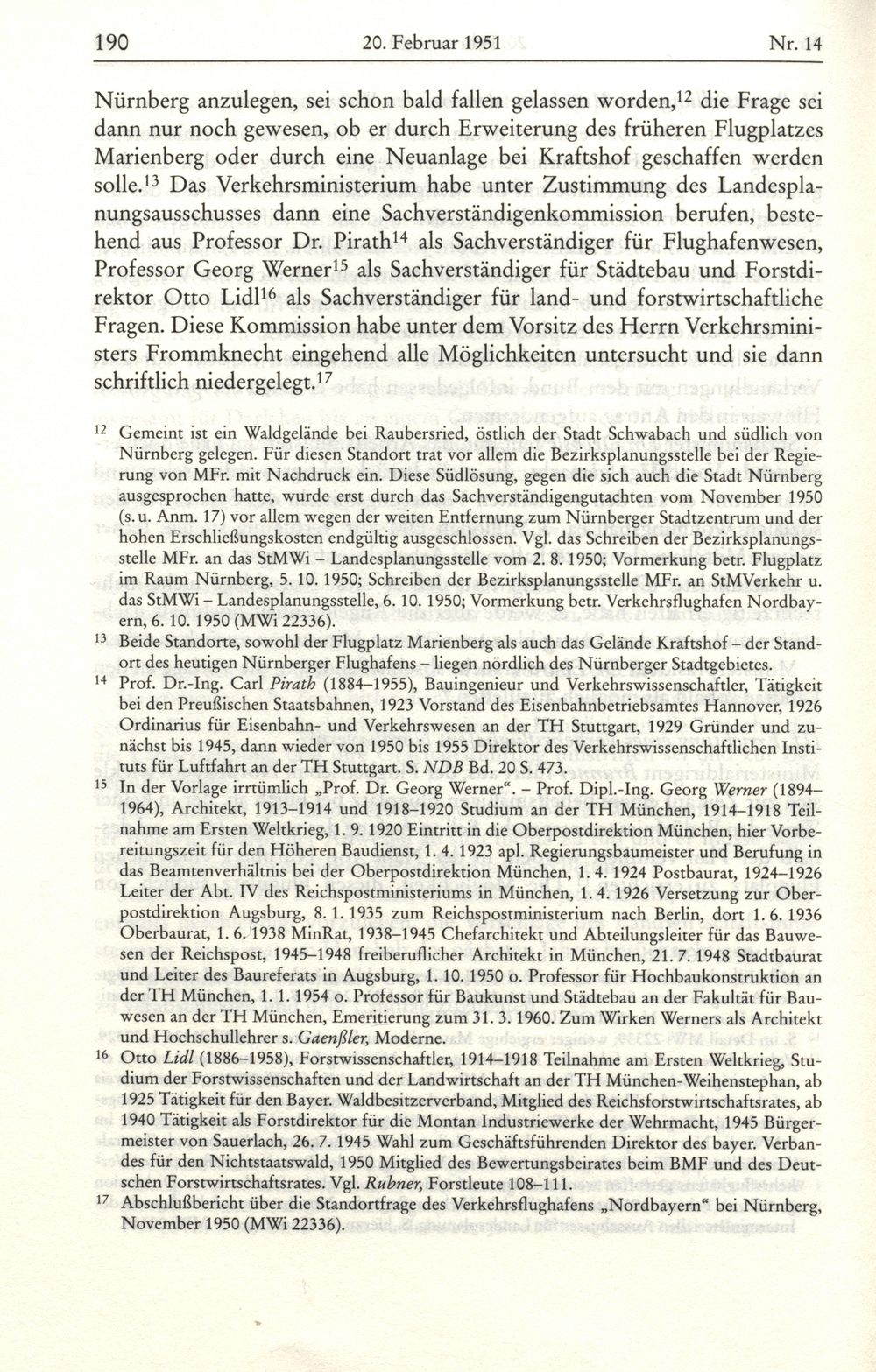 190 20. Februar 1951 Nr. 14

Nürnberg anzulegen, sei schon bald fallen gelassen worden,$^{12}$ die Frage sei dann nur noch gewesen, ob er durch Erweiterung des früheren Flugplatzes Marienberg oder durch eine Neuanlage bei Kraftshof geschaffen werden solle.$^{13}$ Das Verkehrsministerium habe unter Zustimmung des Landesplanungsausschusses dann eine Sachverständigenkommission berufen, bestehend aus Professor Dr. Pirath$^{14}$ als Sachverständiger für Flughafenwesen, Professor Georg Werner$^{15}$ als Sachverständiger für Städtebau und Forstdirektor Otto Lidl$^{16}$ als Sachverständiger für land- und forstwirtschaftliche Fragen. Diese Kommission habe unter dem Vorsitz des Herrn Verkehrsministers Frommknecht eingehend alle Möglichkeiten untersucht und sie dann schriftlich niedergelegt.$^{17}$

$^{12}$ Gemeint ist ein Waldgelände bei Raubersried, östlich der Stadt Schwabach und südlich von Nürnberg gelegen. Für diesen Standort trat vor allem die Bezirksplanungsstelle bei der Regierung von MFr. mit Nachdruck ein. Diese Südlösung, gegen die sich auch die Stadt Nürnberg ausgesprochen hatte, wurde erst durch das Sachverständigengutachten vom November 1950 (s. u. Anm. 17) vor allem wegen der weiten Entfernung zum Nürnberger Stadtzentrum und der hohen Erschließungskosten endgültig ausgeschlossen. Vgl. das Schreiben der Bezirksplanungsstelle MFr. an das StMWi – Landesplanungsstelle vom 2. 8. 1950; Vormerkung betr. Flugplatz im Raum Nürnberg, 5. 10. 1950; Schreiben der Bezirksplanungsstelle MFr. an StMVerkehr u. das StMWi – Landesplanungsstelle, 6. 10. 1950; Vormerkung betr. Verkehrsflughafen Nordbayern, 6. 10. 1950 (MWi 22336).

$^{13}$ Beide Standorte, sowohl der Flugplatz Marienberg als auch das Gelände Kraftshof – der Standort des heutigen Nürnberger Flughafens – liegen nördlich des Nürnberger Stadtgebietes.

$^{14}$ Prof. Dr.-Ing. Carl Pirath (1884–1955), Bauingenieur und Verkehrswissenschaftler, Tätigkeit bei den Preußischen Staatsbahnen, 1923 Vorstand des Eisenbahnbetriebsamtes Hannover, 1926 Ordinarius für Eisenbahn- und Verkehrswesen an der TH Stuttgart, 1929 Gründer und zunächst bis 1945, dann wieder von 1950 bis 1955 Direktor des Verkehrswissenschaftlichen Instituts für Luftfahrt an der TH Stuttgart. S. NDB Bd. 20 S. 473.

$^{15}$ In der Vorlage irrtümlich „Prof. Dr. Georg Werner“. – Prof. Dipl.-Ing. Georg Werner (1894–1964), Architekt, 1913–1914 und 1918–1920 Studium an der TH München, 1914–1918 Teilnahme am Ersten Weltkrieg, 1. 9. 1920 Eintritt in die Oberpostdirektion München, hier Vorbereitungszeit für den Höheren Baudienst, 1. 4. 1923 apl. Regierungsbaumeister und Berufung in das Beamtenverhältnis bei der Oberpostdirektion München, 1. 4. 1924 Postbaurat, 1924–1926 Leiter der Abt. IV des Reichspostministeriums in München, 1. 4. 1926 Versetzung zur Oberpostdirektion Augsburg, 8. 1. 1935 zum Reichspostministerium nach Berlin, dort 1. 6. 1936 Oberbaurat, 1. 6. 1938 MinRat, 1938–1945 Chefarchitekt und Abteilungsleiter für das Bauwesen der Reichspost, 1945–1948 freiberuflicher Architekt in München, 21. 7. 1948 Stadtbaurat und Leiter des Baureferats in Augsburg, 1. 10. 1950 o. Professor für Hochbaukonstruktion an der TH München, 1. 1. 1954 o. Professor für Baukunst und Städtebau an der Fakultät für Bauwesen an der TH München, Emeritierung zum 31. 3. 1960. Zum Wirken Werners als Architekt und Hochschullehrer s. Gaenßler, Moderne.

$^{16}$ Otto Lidl (1886–1958), Forstwissenschaftler, 1914–1918 Teilnahme am Ersten Weltkrieg, Studium der Forstwissenschaften und der Landwirtschaft an der TH München-Weihenstephan, ab 1925 Tätigkeit für den Bayer. Waldbesitzerverband, Mitglied des Reichsforstwirtschaftsrates, ab 1940 Tätigkeit als Forstdirektor für die Montan Industriewerke der Wehrmacht, 1945 Bürgermeister von Sauerlach, 26. 7. 1945 Wahl zum Geschäftsführenden Direktor des bayer. Verbandes für den Nichtstaatswald, 1950 Mitglied des Bewertungsbeirates beim BMF und des Deutschen Forstwirtschaftsrates. Vgl. Rubner, Forstleute 108–111.

$^{17}$ Abschlußbericht über die Standortfrage des Verkehrsflughafens „Nordbayern“ bei Nürnberg, November 1950 (MWi 22336).